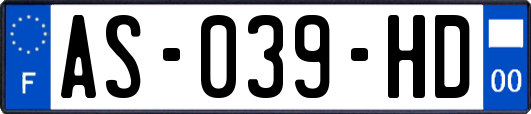 F
AS-039-HD
00